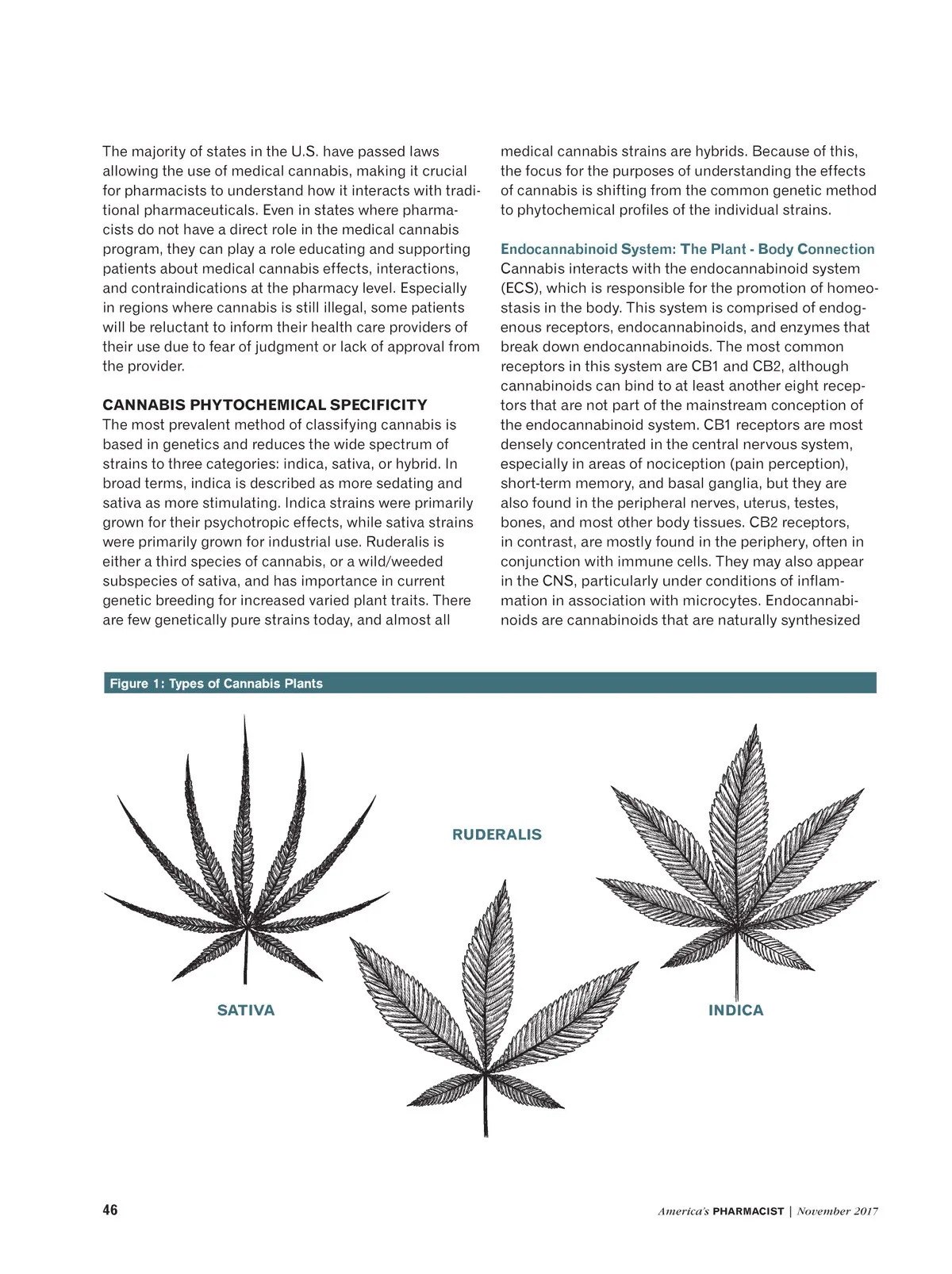 The majority of states in the U.S. have passed laws allowing the use of medical cannabis, making it crucial for pharmacists to understand how it interacts with traditional pharmaceuticals. Even in states where pharmacists do not have a direct role in the medical cannabis program, they can play a role educating and supporting patients about medical cannabis effects, interactions, and contraindications at the pharmacy level. Especially in regions where cannabis is still illegal, some patients will be reluctant to inform their health care providers of their use due to fear of judgment or lack of approval from the provider.

CANNABIS PHYTOCHEMICAL SPECIFICITY
The most prevalent method of classifying cannabis is based in genetics and reduces the wide spectrum of strains to three categories: indica, sativa, or hybrid. In broad terms, indica is described as more sedating and sativa as more stimulating. Indica strains were primarily grown for their psychotropic effects, while sativa strains were primarily grown for industrial use. Ruderalis is either a third species of cannabis, or a wild/weeded subspecies of sativa, and has importance in current genetic breeding for increased varied plant traits. There are few genetically pure strains today, and almost all medical cannabis strains are hybrids. Because of this, the focus for the purposes of understanding the effects of cannabis is shifting from the common genetic method to phytochemical profiles of the individual strains.

Endocannabinoid System: The Plant - Body Connection
Cannabis interacts with the endocannabinoid system (ECS), which is responsible for the promotion of homeostasis in the body. This system is comprised of endogenous receptors, endocannabinoids, and enzymes that break down endocannabinoids. The most common receptors in this system are CB1 and CB2, although cannabinoids can bind to at least another eight receptors that are not part of the mainstream conception of the endocannabinoid system. CB1 receptors are most densely concentrated in the central nervous system, especially in areas of nociception (pain perception), short-term memory, and basal ganglia, but they are also found in the peripheral nerves, uterus, testes, bones, and most other body tissues. CB2 receptors, in contrast, are mostly found in the periphery, often in conjunction with immune cells. They may also appear in the CNS, particularly under conditions of inflammation in association with microcytes. Endocannabinoids are cannabinoids that are naturally synthesized

Figure 1: Types of Cannabis Plants

RUDERALIS

SATIVA

INDICA

46

America's PHARMACIST | November 2017